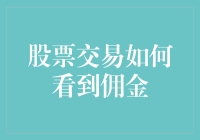 股票交易如何看到佣金